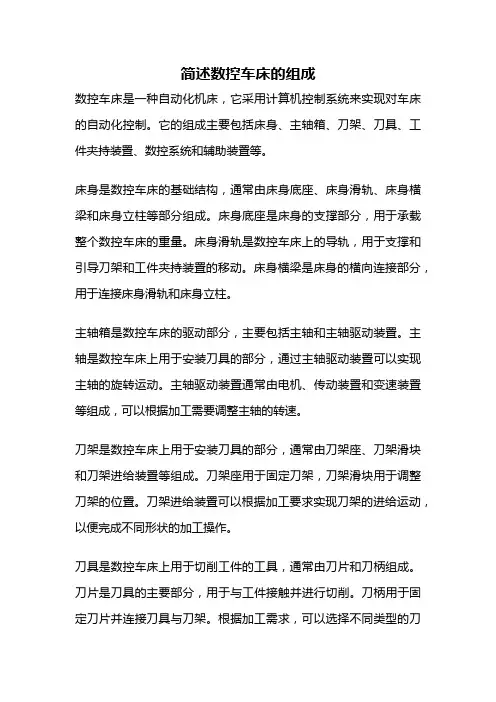 简述数控车床的组成

数控车床是一种自动化机床，它采用计算机控制系统来实现对车床的自动化控制。它的组成主要包括床身、主轴箱、刀架、刀具、工件夹持装置、数控系统和辅助装置等。

床身是数控车床的基础结构，通常由床身底座、床身滑轨、床身横梁和床身立柱等部分组成。床身底座是床身的支撑部分，用于承载整个数控车床的重量。床身滑轨是数控车床上的导轨，用于支撑和引导刀架和工件夹持装置的移动。床身横梁是床身的横向连接部分，用于连接床身滑轨和床身立柱。

主轴箱是数控车床的驱动部分，主要包括主轴和主轴驱动装置。主轴是数控车床上用于安装刀具的部分，通过主轴驱动装置可以实现主轴的旋转运动。主轴驱动装置通常由电机、传动装置和变速装置等组成，可以根据加工需要调整主轴的转速。

刀架是数控车床上用于安装刀具的部分，通常由刀架座、刀架滑块和刀架进给装置等组成。刀架座用于固定刀架，刀架滑块用于调整刀架的位置。刀架进给装置可以根据加工要求实现刀架的进给运动，以便完成不同形状的加工操作。

刀具是数控车床上用于切削工件的工具，通常由刀片和刀柄组成。刀片是刀具的主要部分，用于与工件接触并进行切削。刀柄用于固定刀片并连接刀具与刀架。根据加工需求，可以选择不同类型的刀